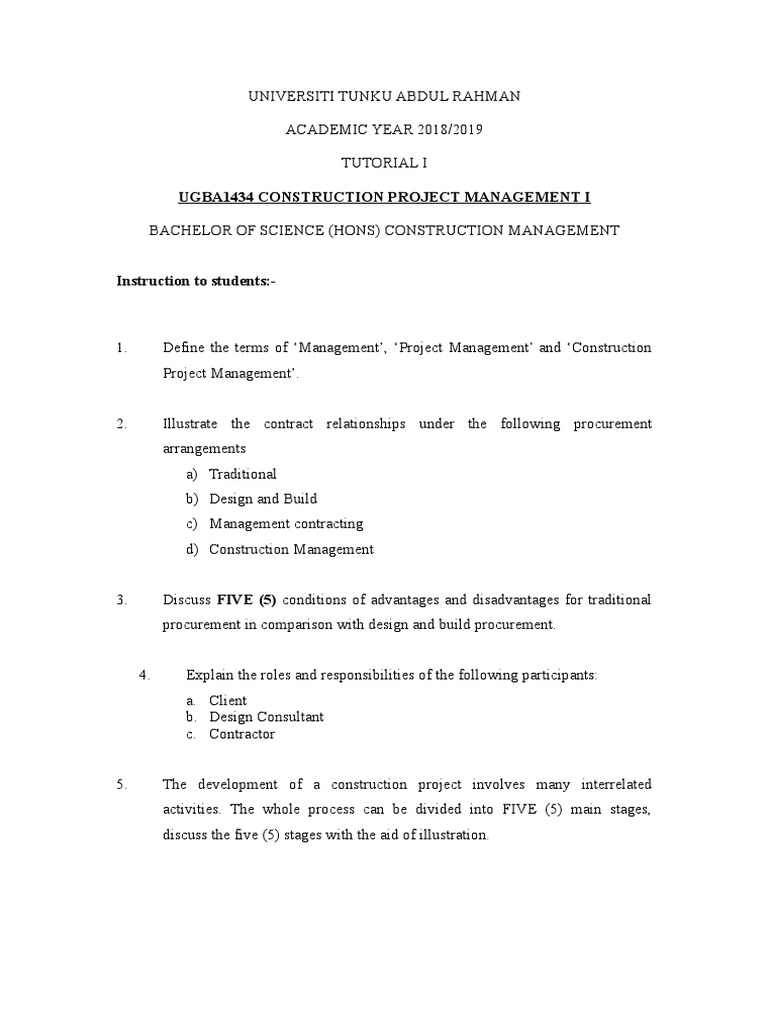 UNIVERSITI TUNKU ABDUL RAHMAN

ACADEMIC YEAR 2018/2019

TUTORIAL I

UGBA1434 CONSTRUCTION PROJECT MANAGEMENT I

BACHELOR OF SCIENCE (HONS) CONSTRUCTION MANAGEMENT

Instruction to students:-

1. Define the terms of 'Management', 'Project Management' and 'Construction Project Management'.

2. Illustrate the contract relationships under the following procurement arrangements
a) Traditional
b) Design and Build
c) Management contracting
d) Construction Management

3. Discuss FIVE (5) conditions of advantages and disadvantages for traditional procurement in comparison with design and build procurement.

4. Explain the roles and responsibilities of the following participants:
a. Client
b. Design Consultant
c. Contractor

5. The development of a construction project involves many interrelated activities. The whole process can be divided into FIVE (5) main stages, discuss the five (5) stages with the aid of illustration.